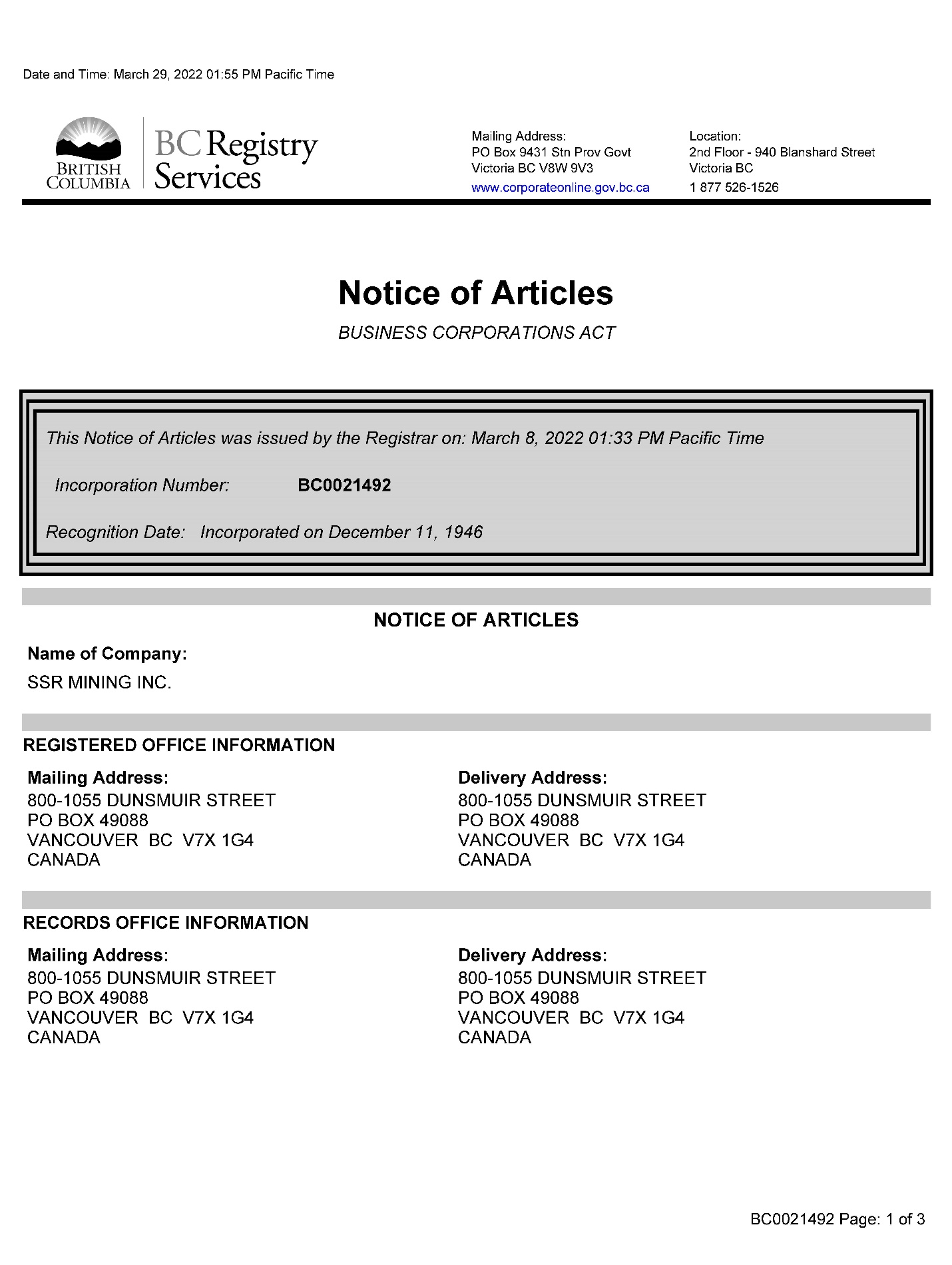 Date and Time: March 29, 2022 01:55 PM Pacific Time

BRITISH COLUMBIA

BC Registry Services

Mailing Address:
PO Box 9431 Stn Prov Govt
Victoria BC V8W 9V3
www.corporateonline.gov.bc.ca

Location:
2nd Floor - 940 Blanshard Street
Victoria BC
1 877 526-1526

Notice of Articles

BUSINESS CORPORATIONS ACT

This Notice of Articles was issued by the Registrar on: March 8, 2022 01:33 PM Pacific Time

Incorporation Number: BC0021492

Recognition Date: Incorporated on December 11, 1946

NOTICE OF ARTICLES

Name of Company:
SSR MINING INC.

REGISTERED OFFICE INFORMATION

Mailing Address:
800-1055 DUNSMUIR STREET
PO BOX 49088
VANCOUVER BC V7X 1G4
CANADA

Delivery Address:
800-1055 DUNSMUIR STREET
PO BOX 49088
VANCOUVER BC V7X 1G4
CANADA

RECORDS OFFICE INFORMATION

Mailing Address:
800-1055 DUNSMUIR STREET
PO BOX 49088
VANCOUVER BC V7X 1G4
CANADA

Delivery Address:
800-1055 DUNSMUIR STREET
PO BOX 49088
VANCOUVER BC V7X 1G4
CANADA

BC0021492 Page: 1 of 3